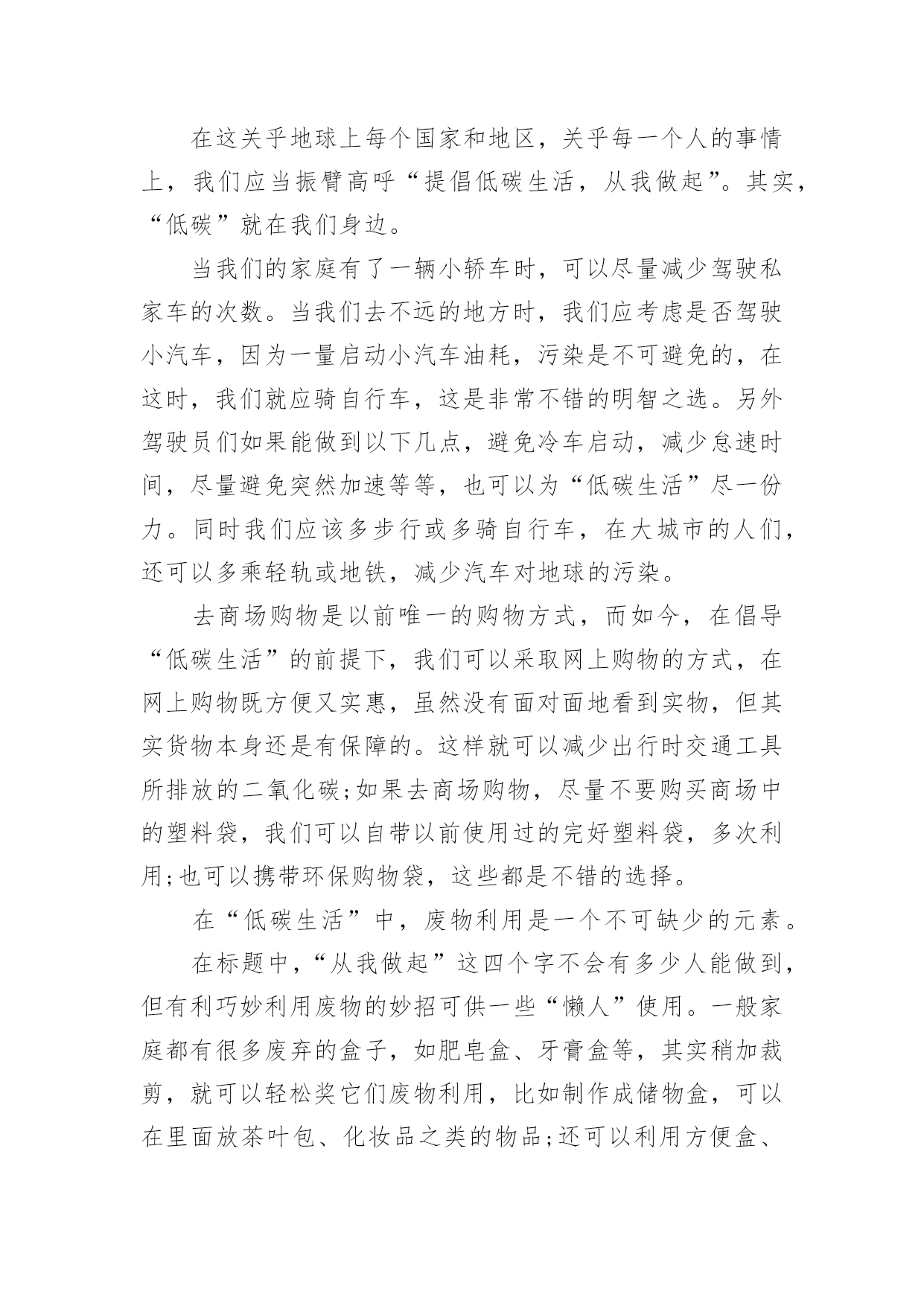 在这关乎地球上每个国家和地区，关乎每一个人的事情上，我们应当振臂高呼“提倡低碳生活，从我做起”。其实，“低碳”就在我们身边。

当我们的家庭有了一辆小轿车时，可以尽量减少驾驶私家车的次数。当我们去不远的地方时，我们应考虑是否驾驶小汽车，因为一量启动小汽车油耗，污染是不可避免的，在这时，我们就应骑自行车，这是非常不错的明智之选。另外驾驶员们如果能做到以下几点，避免冷车启动，减少怠速时间，尽量避免突然加速等等，也可以为“低碳生活”尽一份力。同时我们应该多步行或多骑自行车，在大城市的人们，还可以多乘轻轨或地铁，减少汽车对地球的污染。

去商场购物是以前唯一的购物方式，而如今，在倡导“低碳生活”的前提下，我们可以采取网上购物的方式，在网上购物既方便又实惠，虽然没有面对面地看到实物，但其实货物本身还是有保障的。这样就可以减少出行时交通工具所排放的二氧化碳;如果去商场购物，尽量不要购买商场中的塑料袋，我们可以自带以前使用过的完好塑料袋，多次利用;也可以携带环保购物袋，这些都是不错的选择。

在“低碳生活”中，废物利用是一个不可缺少的元素。

在标题中，“从我做起”这四个字不会有多少人能做到，但有利巧妙利用废物的妙招可供一些“懒人”使用。一般家庭都有很多废弃的盒子，如肥皂盒、牙膏盒等，其实稍加裁剪，就可以轻松奖它们废物利用，比如制作成储物盒，可以在里面放茶叶包、化妆品之类的物品;还可以利用方便盒、